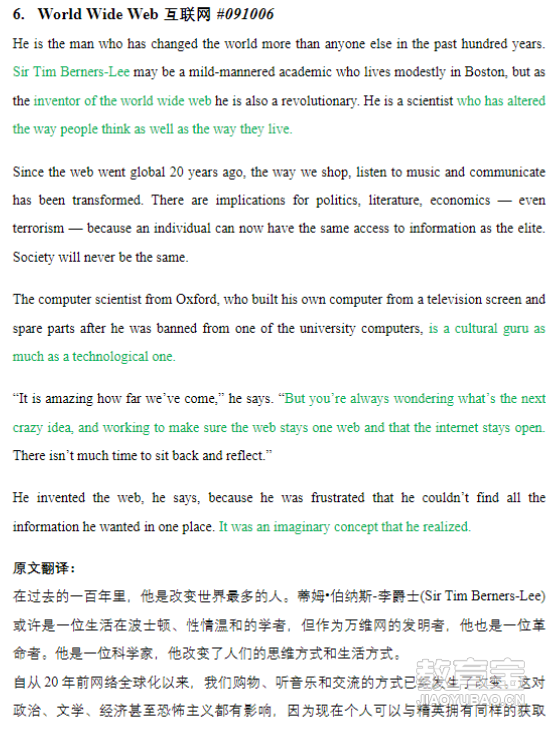 6. World Wide Web 互联网 #091006

He is the man who has changed the world more than anyone else in the past hundred years. Sir Tim Berners-Lee may be a mild-mannered academic who lives modestly in Boston, but as the inventor of the world wide web he is also a revolutionary. He is a scientist who has altered the way people think as well as the way they live.

Since the web went global 20 years ago, the way we shop, listen to music and communicate has been transformed. There are implications for politics, literature, economics — even terrorism — because an individual can now have the same access to information as the elite. Society will never be the same.

The computer scientist from Oxford, who built his own computer from a television screen and spare parts after he was banned from one of the university computers, is a cultural guru as much as a technological one.

“It is amazing how far we’ve come,” he says. “But you’re always wondering what’s the next crazy idea, and working to make sure the web stays one web and that the internet stays open. There isn’t much time to sit back and reflect.”

He invented the web, he says, because he was frustrated that he couldn’t find all the information he wanted in one place. It was an imaginary concept that he realized.

原文翻译：
在过去的一百年里，他是改变世界最多的人。蒂姆•伯纳斯-李爵士(Sir Tim Berners-Lee)或许是一位生活在波士顿、性情温和的学者，但作为万维网的发明者，他也是一位革命者。他是一位科学家，他改变了人们的思维方式和生活方式。
自从 20 年前网络全球化以来，我们购物、听音乐和交流的方式已经发生了改变。这对政治、文学、经济甚至恐怖主义都有影响，因为现在个人可以与精英拥有同样的获取

教育宝
JIAOYUBAO.CN